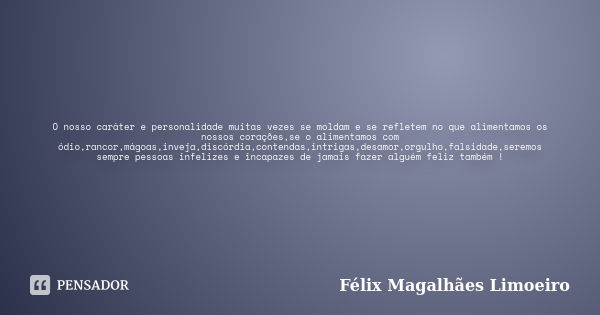 O nosso caráter e personalidade muitas vezes se moldam e se refletem no que alimentamos os nossos corações,se o alimentamos com ódio,rancor,mágoas,inveja,discórdia,contendas,intrigas,desamor,orgulho,falsidade,seremos sempre pessoas infelizes e incapazes de jamais fazer alguém feliz também !

PENSADOR

Félix Magalhães Limoeiro